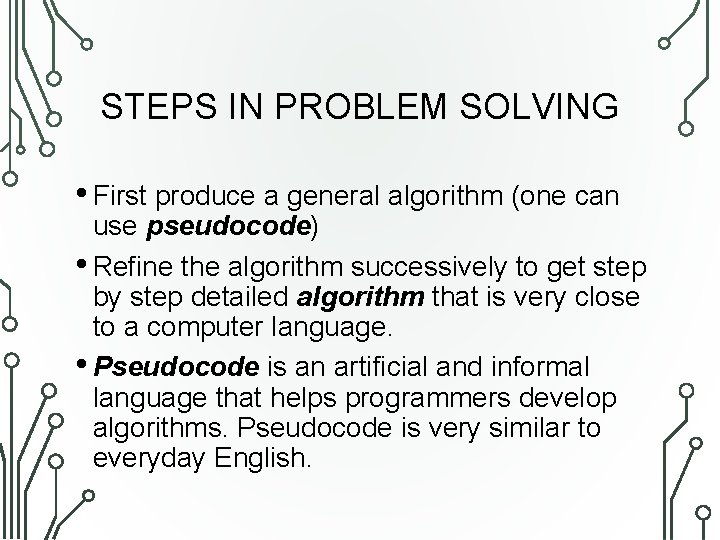 STEPS IN PROBLEM SOLVING

• First produce a general algorithm (one can use pseudocode)

• Refine the algorithm successively to get step by step detailed algorithm that is very close to a computer language.

• Pseudocode is an artificial and informal language that helps programmers develop algorithms. Pseudocode is very similar to everyday English.